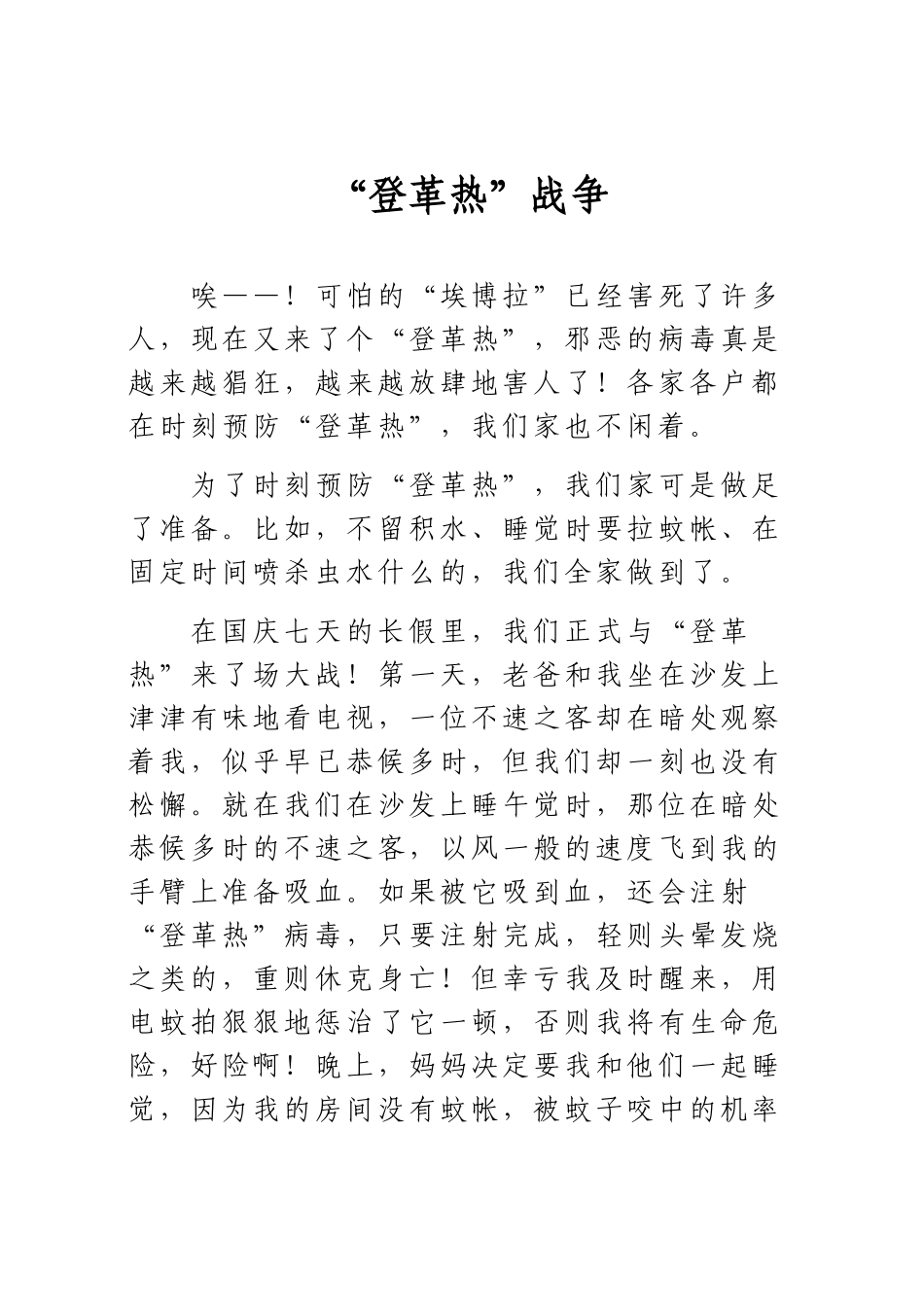 “登革热”战争

唉——！可怕的“埃博拉”已经害死了许多人，现在又来了个“登革热”，邪恶的病毒真是越来越猖狂，越来越放肆地害人了！各家各户都在时刻预防“登革热”，我们家也不闲着。

为了时刻预防“登革热”，我们家可是做足了准备。比如，不留积水、睡觉时要拉蚊帐、在固定时间喷杀虫水什么的，我们全家做到了。

在国庆七天的长假里，我们正式与“登革热”来了场大战！第一天，老爸和我坐在沙发上津津有味地看电视，一位不速之客却在暗处观察着我，似乎早已恭候多时，但我们却一刻也没有松懈。就在我们在沙发上睡午觉时，那位在暗处恭候多时的不速之客，以风一般的速度飞到我的手臂上准备吸血。如果被它吸到血，还会注射“登革热”病毒，只要注射完成，轻则头晕发烧之类的，重则休克身亡！但幸亏我及时醒来，用电蚊拍狠狠地惩治了它一顿，否则我将有生命危险，好险啊！晚上，妈妈决定要我和他们一起睡觉，因为我的房间没有蚊帐，被蚊子咬中的机率